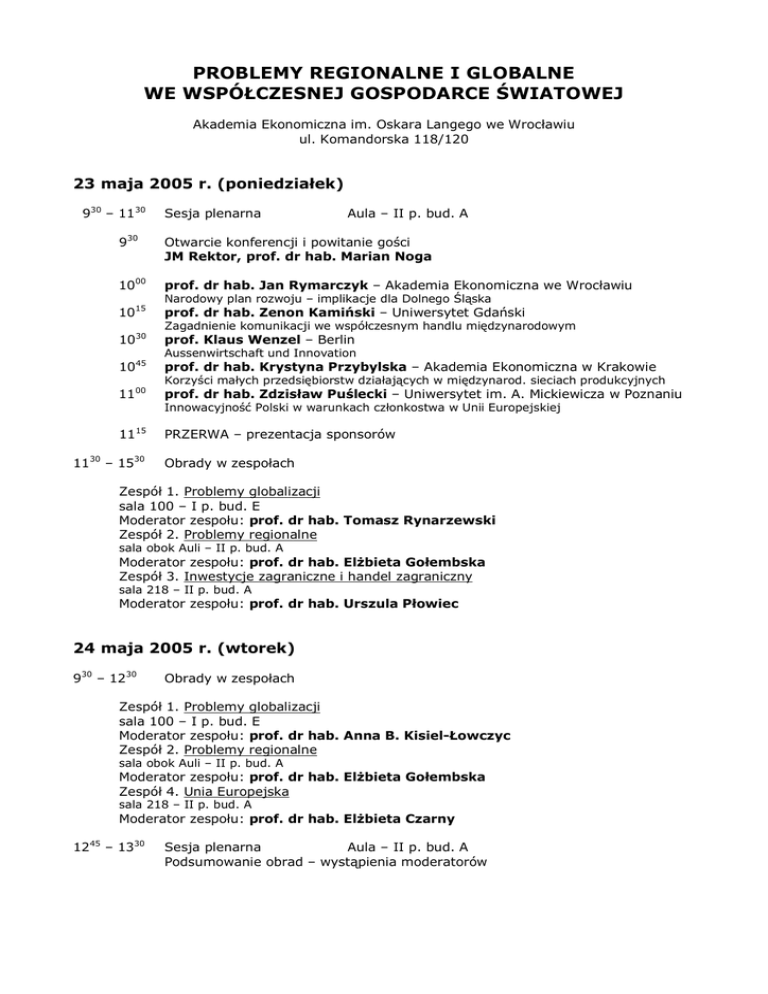 PROBLEMY REGIONALNE I GLOBALNE
WE WSPÓŁCZESNEJ GOSPODARCE ŚWIATOWEJ

Akademia Ekonomiczna im. Oskara Langego we Wrocławiu
ul. Komandorska 118/120

23 maja 2005 r. (poniedziałek)

$9^{30}$ – $11^{30}$ Sesja plenarna Aula – II p. bud. A

$9^{30}$ Otwarcie konferencji i powitanie gości
JM Rektor, prof. dr hab. Marian Noga

$10^{00}$ prof. dr hab. Jan Rymarczyk – Akademia Ekonomiczna we Wrocławiu
Narodowy plan rozwoju – implikacje dla Dolnego Śląska
$10^{15}$ prof. dr hab. Zenon Kamiński – Uniwersytet Gdański
Zagadnienie komunikacji we współczesnym handlu międzynarodowym
$10^{30}$ prof. Klaus Wenzel – Berlin
Aussenwirtschaft und Innovation
$10^{45}$ prof. dr hab. Krystyna Przybylska – Akademia Ekonomiczna w Krakowie
Korzyści małych przedsiębiorstw działających w międzynarod. sieciach produkcyjnych
$11^{00}$ prof. dr hab. Zdzisław Puślecki – Uniwersytet im. A. Mickiewicza w Poznaniu
Innowacyjność Polski w warunkach członkostwa w Unii Europejskiej

$11^{15}$ PRZERWA – prezentacja sponsorów

$11^{30}$ – $15^{30}$ Obrady w zespołach

Zespół 1. Problemy globalizacji
sala 100 – I p. bud. E
Moderator zespołu: prof. dr hab. Tomasz Rynarzewski
Zespół 2. Problemy regionalne
sala obok Auli – II p. bud. A
Moderator zespołu: prof. dr hab. Elżbieta Gołembska
Zespół 3. Inwestycje zagraniczne i handel zagraniczny
sala 218 – II p. bud. A
Moderator zespołu: prof. dr hab. Urszula Płowiec

24 maja 2005 r. (wtorek)

$9^{30}$ – $12^{30}$ Obrady w zespołach

Zespół 1. Problemy globalizacji
sala 100 – I p. bud. E
Moderator zespołu: prof. dr hab. Anna B. Kisiel-Łowczyc
Zespół 2. Problemy regionalne
sala obok Auli – II p. bud. A
Moderator zespołu: prof. dr hab. Elżbieta Gołembska
Zespół 4. Unia Europejska
sala 218 – II p. bud. A
Moderator zespołu: prof. dr hab. Elżbieta Czarny

$12^{45}$ – $13^{30}$ Sesja plenarna Aula – II p. bud. A
Podsumowanie obrad – wystąpienia moderatorów